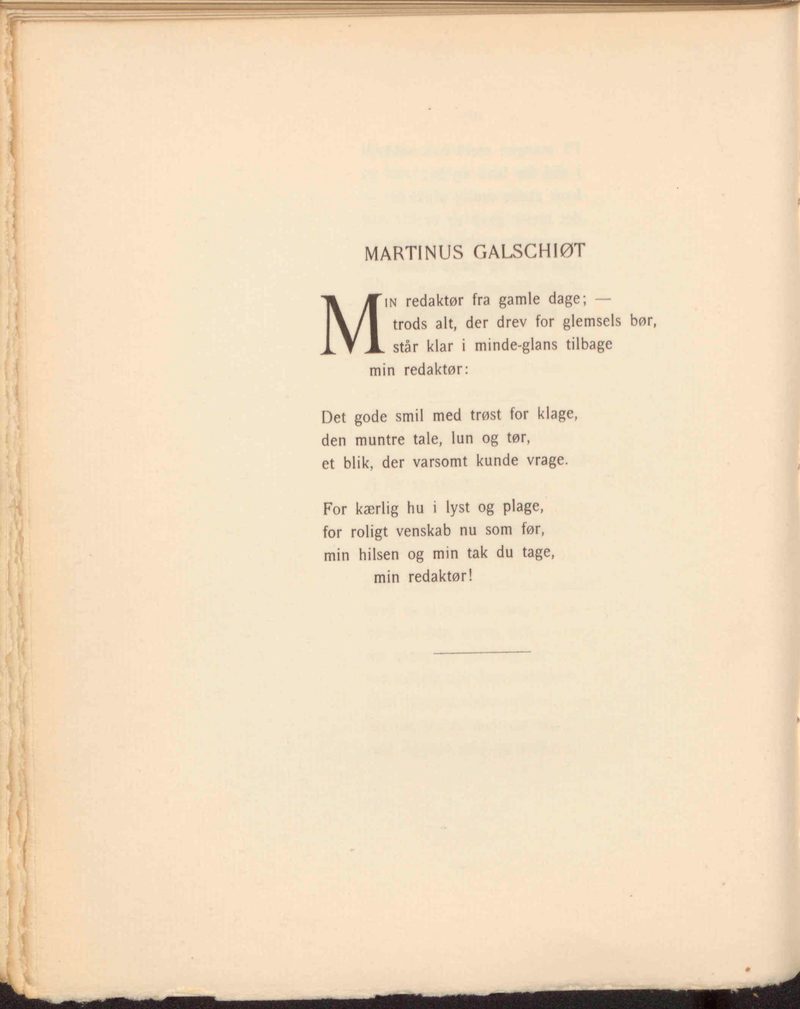 MARTINUS GALSCHIØT

MIN redaktør fra gamle dage; —
trods alt, der drev for glemsels bør,
står klar i minde-glans tilbage
min redaktør:

Det gode smil med trøst for klage,
den muntre tale, lun og tør,
et blik, der varsomt kunde vrage.

For kærlig hu i lyst og plage,
for roligt venskab nu som før,
min hilsen og min tak du tage,
min redaktør!